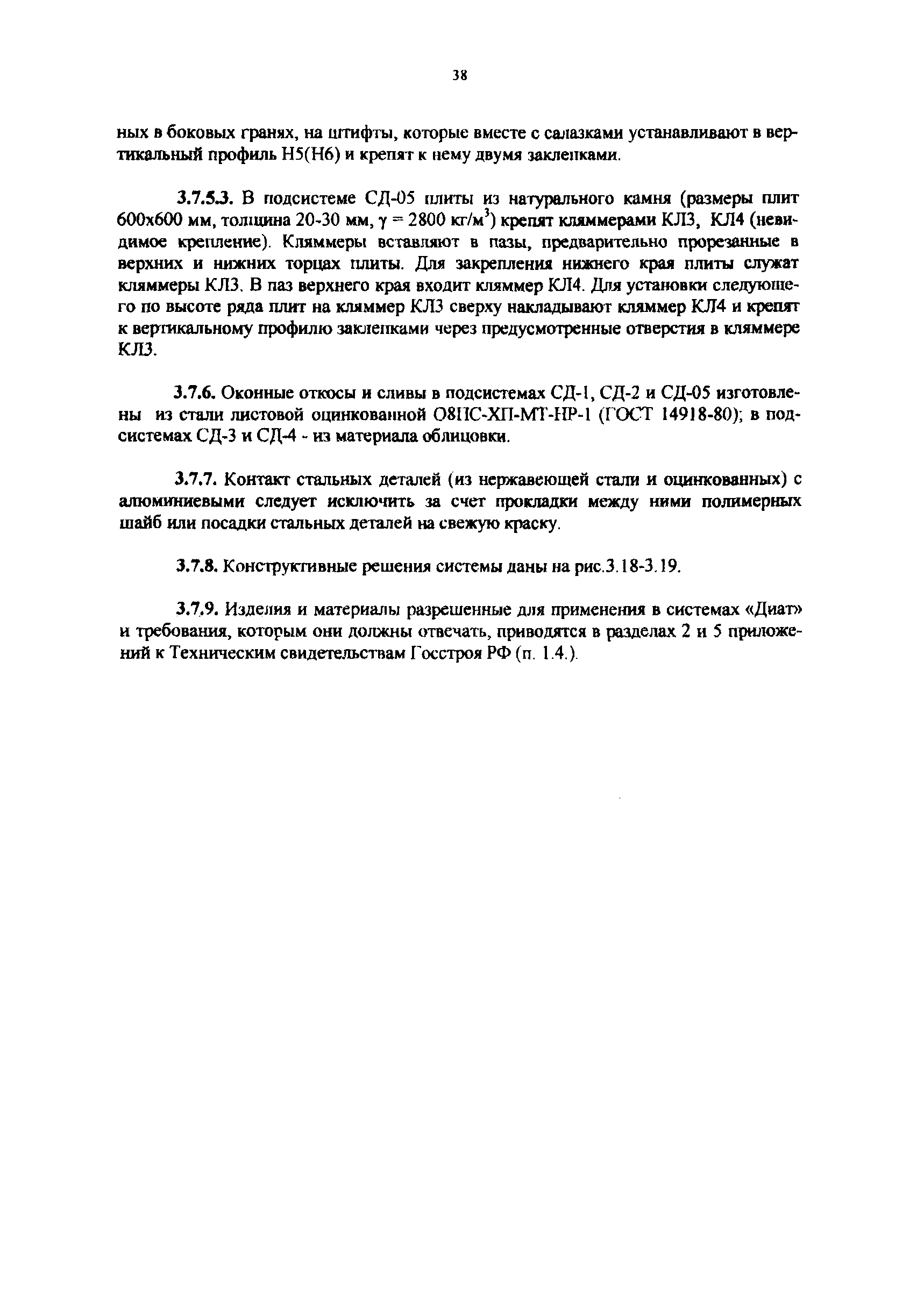 38

ных в боковых гранях, на штифты, которые вместе с салазками устанавливают в вертикальный профиль Н5(Н6) и крепят к нему двумя заклепками.

3.7.5.3. В подсистеме СД-05 плиты из натурального камня (размеры плит 600х600 мм, толщина 20-30 мм, $\gamma = 2800$ кг/м$^3$) крепят кляммерами КЛ3, КЛ4 (невидимое крепление). Кляммеры вставляют в пазы, предварительно прорезанные в верхних и нижних торцах плиты. Для закрепления нижнего края плиты служат кляммеры КЛ3. В паз верхнего края входит кляммер КЛ4. Для установки следующего по высоте ряда плит на кляммер КЛ3 сверху накладывают кляммер КЛ4 и крепят к вертикальному профилю заклепками через предусмотренные отверстия в кляммере КЛ3.

3.7.6. Оконные откосы и сливы в подсистемах СД-1, СД-2 и СД-05 изготовлены из стали листовой оцинкованной О8ПС-ХП-МТ-НР-1 (ГОСТ 14918-80); в подсистемах СД-3 и СД-4 - из материала облицовки.

3.7.7. Контакт стальных деталей (из нержавеющей стали и оцинкованных) с алюминиевыми следует исключить за счет прокладки между ними полимерных шайб или посадки стальных деталей на свежую краску.

3.7.8. Конструктивные решения системы даны на рис.3.18-3.19.

3.7.9. Изделия и материалы разрешенные для применения в системах «Диат» и требования, которым они должны отвечать, приводятся в разделах 2 и 5 приложений к Техническим свидетельствам Госстроя РФ (п. 1.4.).